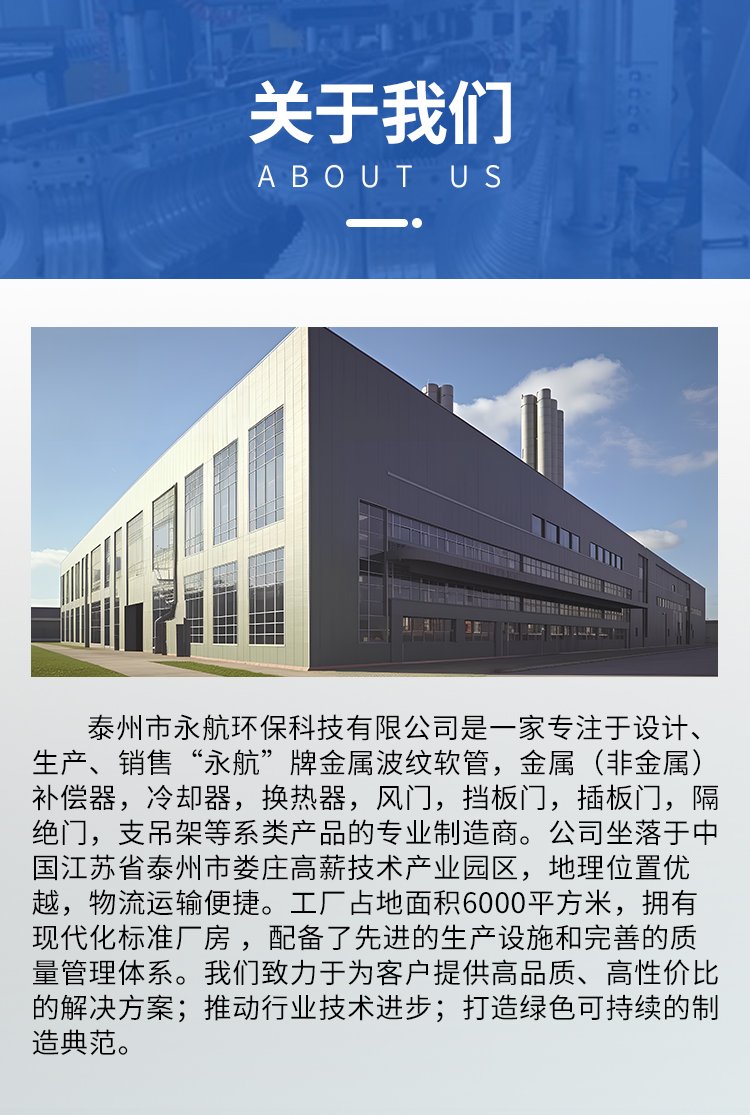 关于我们
ABOUT US

泰州市永航环保科技有限公司是一家专注于设计、生产、销售“永航”牌金属波纹软管，金属（非金属）补偿器，冷却器，换热器，风门，挡板门，插板门，隔绝门，支吊架等系类产品的专业制造商。公司坐落于中国江苏省泰州市娄庄高薪技术产业园区，地理位置优越，物流运输便捷。工厂占地面积6000平方米，拥有现代化标准厂房，配备了先进的生产设施和完善的质量管理体系。我们致力于为客户提供高品质、高性价比的解决方案；推动行业技术进步；打造绿色可持续的制造典范。